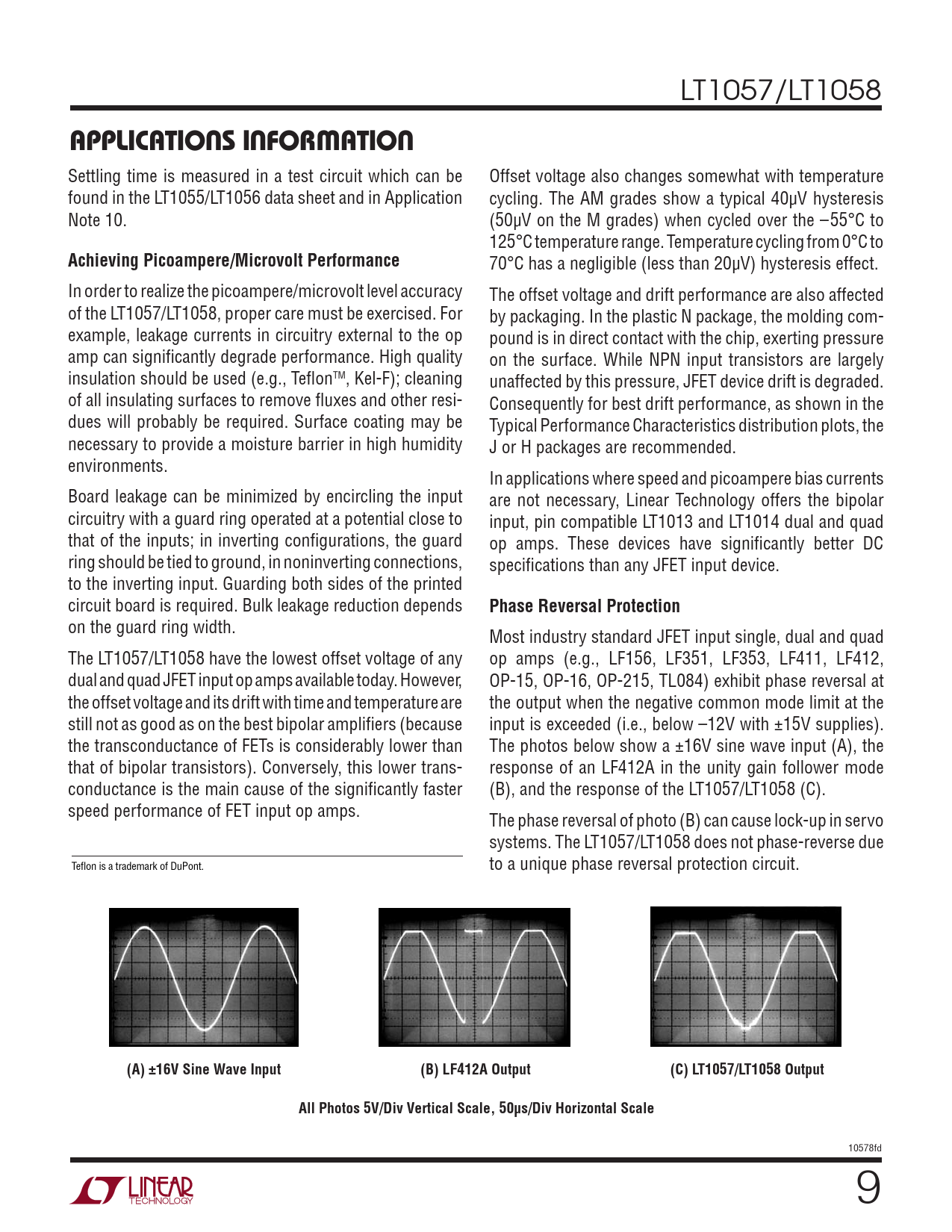 LT1057/LT1058

APPLICATIONS INFORMATION

Settling time is measured in a test circuit which can be found in the LT1055/LT1056 data sheet and in Application Note 10.

Achieving Picoampere/Microvolt Performance

In order to realize the picoampere/microvolt level accuracy of the LT1057/LT1058, proper care must be exercised. For example, leakage currents in circuitry external to the op amp can significantly degrade performance. High quality insulation should be used (e.g., Teflon™, Kel-F); cleaning of all insulating surfaces to remove fluxes and other residues will probably be required. Surface coating may be necessary to provide a moisture barrier in high humidity environments.

Board leakage can be minimized by encircling the input circuitry with a guard ring operated at a potential close to that of the inputs; in inverting configurations, the guard ring should be tied to ground, in noninverting connections, to the inverting input. Guarding both sides of the printed circuit board is required. Bulk leakage reduction depends on the guard ring width.

The LT1057/LT1058 have the lowest offset voltage of any dual and quad JFET input op amps available today. However, the offset voltage and its drift with time and temperature are still not as good as on the best bipolar amplifiers (because the transconductance of FETs is considerably lower than that of bipolar transistors). Conversely, this lower transconductance is the main cause of the significantly faster speed performance of FET input op amps.

Teflon is a trademark of DuPont.

Offset voltage also changes somewhat with temperature cycling. The AM grades show a typical 40μV hysteresis (50μV on the M grades) when cycled over the –55°C to 125°C temperature range. Temperature cycling from 0°C to 70°C has a negligible (less than 20μV) hysteresis effect.

The offset voltage and drift performance are also affected by packaging. In the plastic N package, the molding compound is in direct contact with the chip, exerting pressure on the surface. While NPN input transistors are largely unaffected by this pressure, JFET device drift is degraded. Consequently for best drift performance, as shown in the Typical Performance Characteristics distribution plots, the J or H packages are recommended.

In applications where speed and picoampere bias currents are not necessary, Linear Technology offers the bipolar input, pin compatible LT1013 and LT1014 dual and quad op amps. These devices have significantly better DC specifications than any JFET input device.

Phase Reversal Protection

Most industry standard JFET input single, dual and quad op amps (e.g., LF156, LF351, LF353, LF411, LF412, OP-15, OP-16, OP-215, TL084) exhibit phase reversal at the output when the negative common mode limit at the input is exceeded (i.e., below –12V with ±15V supplies). The photos below show a ±16V sine wave input (A), the response of an LF412A in the unity gain follower mode (B), and the response of the LT1057/LT1058 (C).

The phase reversal of photo (B) can cause lock-up in servo systems. The LT1057/LT1058 does not phase-reverse due to a unique phase reversal protection circuit.

(A) ±16V Sine Wave Input

(B) LF412A Output

(C) LT1057/LT1058 Output

All Photos 5V/Div Vertical Scale, 50μs/Div Horizontal Scale

10578fd

LINEAR TECHNOLOGY

9